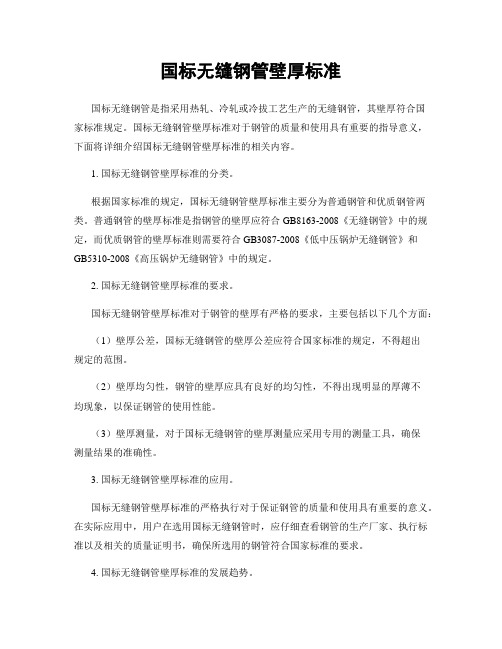 国标无缝钢管壁厚标准

国标无缝钢管是指采用热轧、冷轧或冷拔工艺生产的无缝钢管，其壁厚符合国家标准规定。国标无缝钢管壁厚标准对于钢管的质量和使用具有重要的指导意义，下面将详细介绍国标无缝钢管壁厚标准的相关内容。

1. 国标无缝钢管壁厚标准的分类。

根据国家标准的规定，国标无缝钢管壁厚标准主要分为普通钢管和优质钢管两类。普通钢管的壁厚标准是指钢管的壁厚应符合 GB8163-2008《无缝钢管》中的规定，而优质钢管的壁厚标准则需要符合 GB3087-2008《低中压锅炉无缝钢管》和 GB5310-2008《高压锅炉无缝钢管》中的规定。

2. 国标无缝钢管壁厚标准的要求。

国标无缝钢管壁厚标准对于钢管的壁厚有严格的要求，主要包括以下几个方面：

（1）壁厚公差，国标无缝钢管的壁厚公差应符合国家标准的规定，不得超出规定的范围。

（2）壁厚均匀性，钢管的壁厚应具有良好的均匀性，不得出现明显的厚薄不均现象，以保证钢管的使用性能。

（3）壁厚测量，对于国标无缝钢管的壁厚测量应采用专用的测量工具，确保测量结果的准确性。

3. 国标无缝钢管壁厚标准的应用。

国标无缝钢管壁厚标准的严格执行对于保证钢管的质量和使用具有重要的意义。在实际应用中，用户在选用国标无缝钢管时，应仔细查看钢管的生产厂家、执行标准以及相关的质量证明书，确保所选用的钢管符合国家标准的要求。

4. 国标无缝钢管壁厚标准的发展趋势。